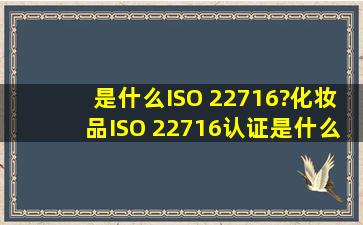 是什么ISO 22716?化妆品ISO 22716认证是什么